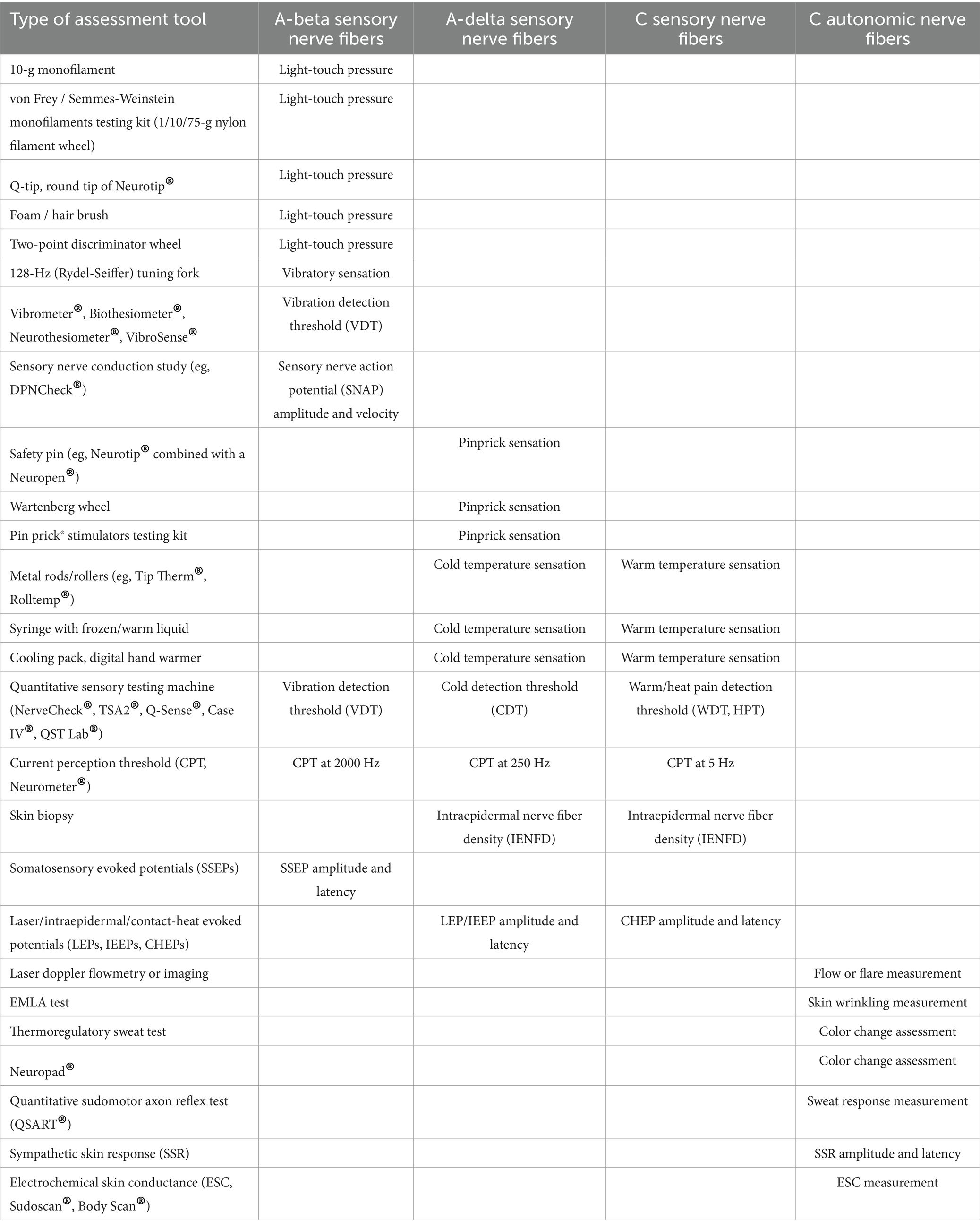 | Type of assessment tool | A-beta sensory nerve fibers | A-delta sensory nerve fibers | C sensory nerve fibers | C autonomic nerve fibers |
|---|---|---|---|---|
| 10-g monofilament | Light-touch pressure | | | |
| von Frey / Semmes-Weinstein monofilaments testing kit (1/10/75-g nylon filament wheel) | Light-touch pressure | | | |
| Q-tip, round tip of Neurotip® | Light-touch pressure | | | |
| Foam / hair brush | Light-touch pressure | | | |
| Two-point discriminator wheel | Light-touch pressure | | | |
| 128-Hz (Rydel-Seiffer) tuning fork | Vibratory sensation | | | |
| Vibrometer®, Biothesiometer®, Neurothesiometer®, VibroSense® | Vibration detection threshold (VDT) | | | |
| Sensory nerve conduction study (eg, DPNCheck®) | Sensory nerve action potential (SNAP) amplitude and velocity | | | |
| Safety pin (eg, Neurotip® combined with a Neuropen®) | | Pinprick sensation | | |
| Wartenberg wheel | | Pinprick sensation | | |
| Pin prick® stimulators testing kit | | Pinprick sensation | | |
| Metal rods/rollers (eg, Tip Therm®, Rolltemp®) | | Cold temperature sensation | Warm temperature sensation | |
| Syringe with frozen/warm liquid | | Cold temperature sensation | Warm temperature sensation | |
| Cooling pack, digital hand warmer | | Cold temperature sensation | Warm temperature sensation | |
| Quantitative sensory testing machine (NerveCheck®, TSA2®, Q-Sense®, Case IV®, QST Lab®) | Vibration detection threshold (VDT) | Cold detection threshold (CDT) | Warm/heat pain detection threshold (WDT, HPT) | |
| Current perception threshold (CPT, Neurometer®) | CPT at 2000 Hz | CPT at 250 Hz | CPT at 5 Hz | |
| Skin biopsy | | Intraepidermal nerve fiber density (IENFD) | Intraepidermal nerve fiber density (IENFD) | |
| Somatosensory evoked potentials (SSEPs) | SSEP amplitude and latency | | | |
| Laser/intraepidermal/contact-heat evoked potentials (LEPs, IEEPs, CHEPs) | | LEP/IEEP amplitude and latency | CHEP amplitude and latency | |
| Laser doppler flowmetry or imaging | | | | Flow or flare measurement |
| EMLA test | | | | Skin wrinkling measurement |
| Thermoregulatory sweat test | | | | Color change assessment |
| Neuropad® | | | | Color change assessment |
| Quantitative sudomotor axon reflex test (QSART®) | | | | Sweat response measurement |
| Sympathetic skin response (SSR) | | | | SSR amplitude and latency |
| Electrochemical skin conductance (ESC, Sudoscan®, Body Scan®) | | | | ESC measurement |